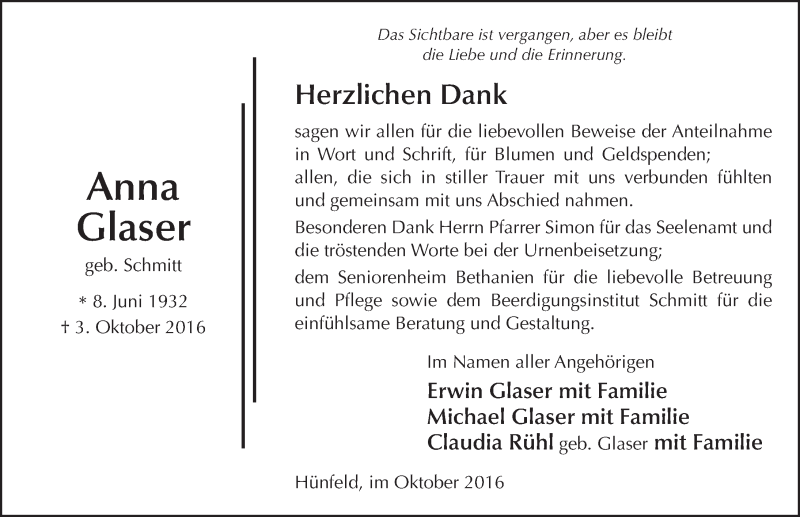 Anna Glaser

geb. Schmitt

* 8. Juni 1932
† 3. Oktober 2016

Das Sichtbare ist vergangen, aber es bleibt die Liebe und die Erinnerung.

Herzlichen Dank

sagen wir allen für die liebevollen Beweise der Anteilnahme in Wort und Schrift, für Blumen und Geldspenden; allen, die sich in stiller Trauer mit uns verbunden fühlten und gemeinsam mit uns Abschied nahmen.

Besonderen Dank Herrn Pfarrer Simon für das Seelenamt und die tröstenden Worte bei der Urnenbeisetzung; dem Seniorenheim Bethanien für die liebevolle Betreuung und Pflege sowie dem Beerdigungsinstitut Schmitt für die einfühlsame Beratung und Gestaltung.

Im Namen aller Angehörigen

Erwin Glaser mit Familie
Michael Glaser mit Familie
Claudia Rühl geb. Glaser mit Familie

Hünfeld, im Oktober 2016